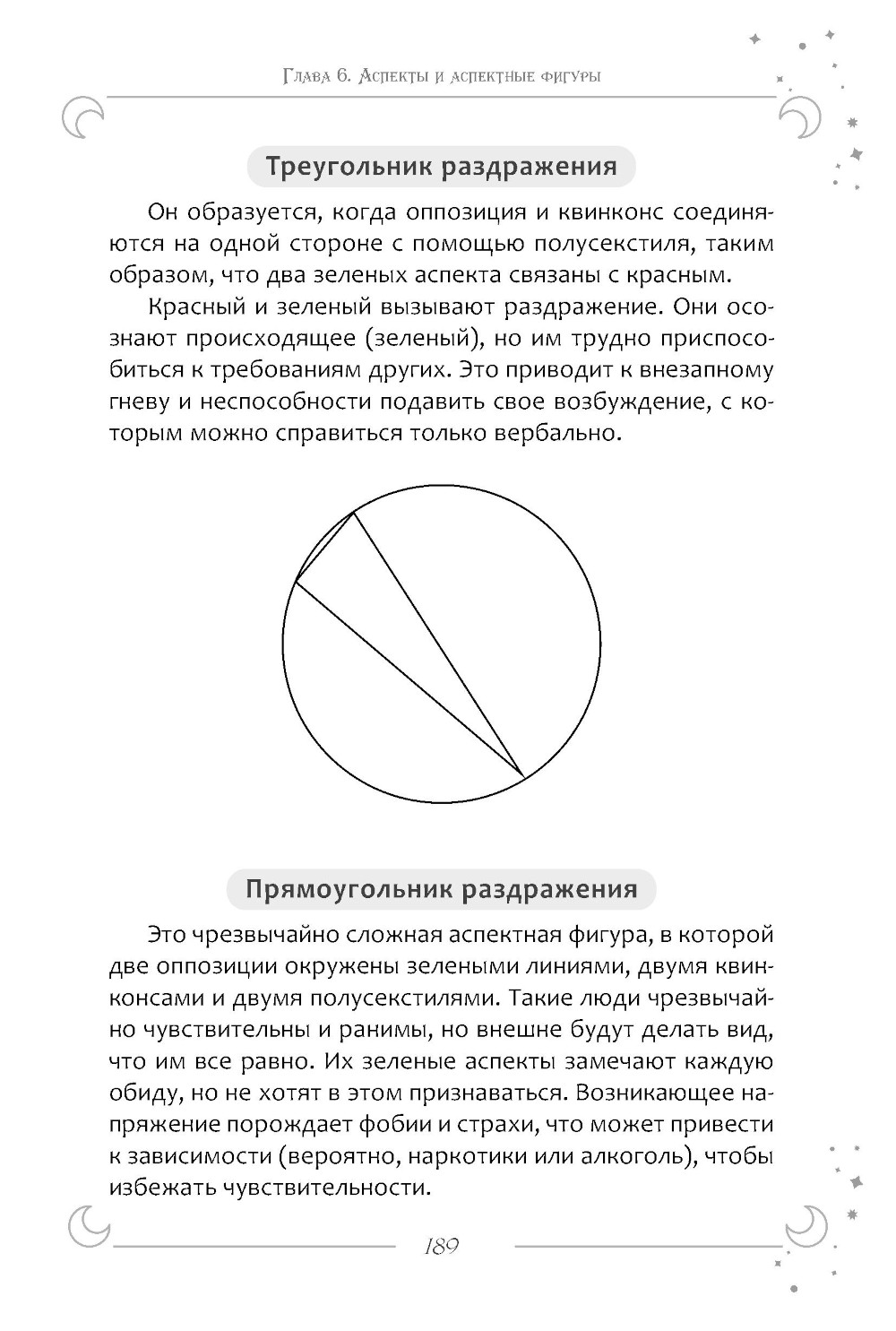 Глава 6. Аспекты и аспектные фигуры

Треугольник раздражения

Он образуется, когда оппозиция и квинконс соединяются на одной стороне с помощью полусекстиля, таким образом, что два зеленых аспекта связаны с красным.

Красный и зеленый вызывают раздражение. Они осознают происходящее (зеленый), но им трудно приспособиться к требованиям других. Это приводит к внезапному гневу и неспособности подавить свое возбуждение, с которым можно справиться только вербально.

Прямоугольник раздражения

Это чрезвычайно сложная аспектная фигура, в которой две оппозиции окружены зелеными линиями, двумя квинконсами и двумя полусекстилями. Такие люди чрезвычайно чувствительны и ранимы, но внешне будут делать вид, что им все равно. Их зеленые аспекты замечают каждую обиду, но не хотят в этом признаваться. Возникающее напряжение порождает фобии и страхи, что может привести к зависимости (вероятно, наркотики или алкоголь), чтобы избежать чувствительности.

189